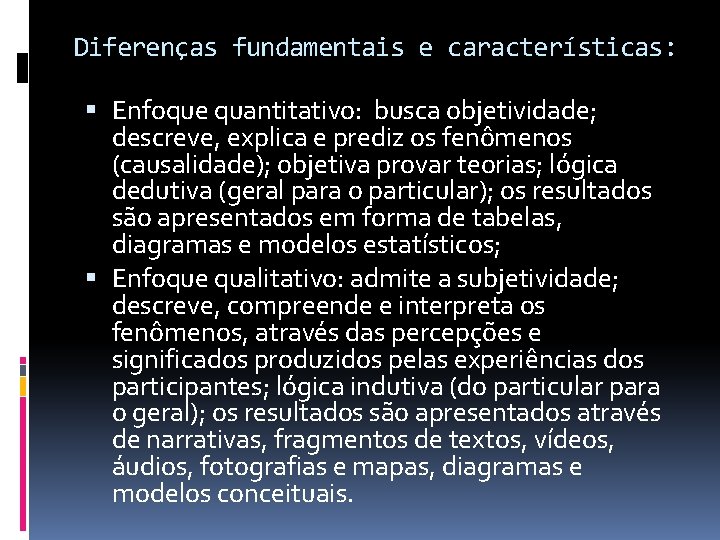 Diferenças fundamentais e características:

• Enfoque quantitativo: busca objetividade; descreve, explica e prediz os fenômenos (causalidade); objetiva provar teorias; lógica dedutiva (geral para o particular); os resultados são apresentados em forma de tabelas, diagramas e modelos estatísticos;
• Enfoque qualitativo: admite a subjetividade; descreve, compreende e interpreta os fenômenos, através das percepções e significados produzidos pelas experiências dos participantes; lógica indutiva (do particular para o geral); os resultados são apresentados através de narrativas, fragmentos de textos, vídeos, áudios, fotografias e mapas, diagramas e modelos conceituais.